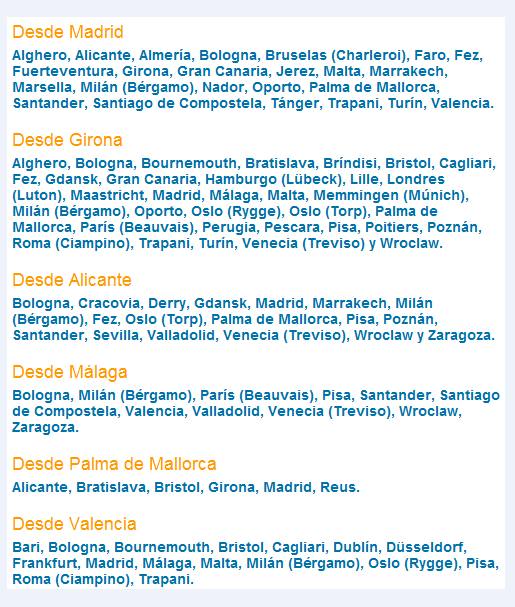 Desde Madrid

Alghero, Alicante, Almería, Bologna, Bruselas (Charleroi), Faro, Fez, Fuerteventura, Girona, Gran Canaria, Jerez, Malta, Marrakech, Marsella, Milán (Bérgamo), Nador, Oporto, Palma de Mallorca, Santander, Santiago de Compostela, Tánger, Trapani, Turín, Valencia.

Desde Girona

Alghero, Bologna, Bournemouth, Bratislava, Bríndisi, Bristol, Cagliari, Fez, Gdansk, Gran Canaria, Hamburgo (Lübeck), Lille, Londres (Luton), Maastricht, Madrid, Málaga, Malta, Memmingen (Múnich), Milán (Bérgamo), Oporto, Oslo (Rygge), Oslo (Torp), Palma de Mallorca, París (Beauvais), Perugia, Pescara, Pisa, Poitiers, Poznán, Roma (Ciampino), Trapani, Turín, Venecia (Treviso) y Wroclaw.

Desde Alicante

Bologna, Cracovia, Derry, Gdansk, Madrid, Marrakech, Milán (Bérgamo), Fez, Oslo (Torp), Palma de Mallorca, Pisa, Poznán, Santander, Sevilla, Valladolid, Venecia (Treviso), Wroclaw y Zaragoza.

Desde Málaga

Bologna, Milán (Bérgamo), París (Beauvais), Pisa, Santander, Santiago de Compostela, Valencia, Valladolid, Venecia (Treviso), Wroclaw, Zaragoza.

Desde Palma de Mallorca

Alicante, Bratislava, Bristol, Girona, Madrid, Reus.

Desde Valencia

Bari, Bologna, Bournemouth, Bristol, Cagliari, Dublín, Düsseldorf, Frankfurt, Madrid, Málaga, Malta, Milán (Bérgamo), Oslo (Rygge), Pisa, Roma (Ciampino), Trapani.